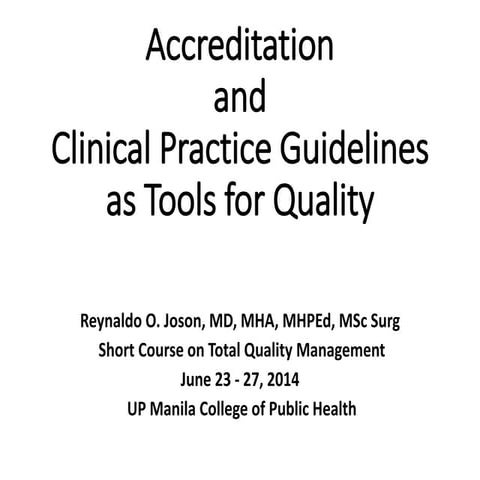 Accreditation
and
Clinical Practice Guidelines as Tools for Quality

Reynaldo O. Joson, MD, MHA, MHPEd, MSc Surg
Short Course on Total Quality Management
June 23 - 27, 2014
UP Manila College of Public Health